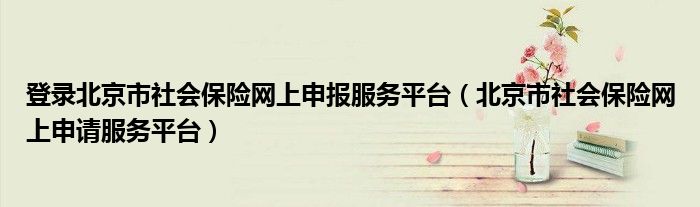 登录北京市社会保险网上申报服务平台（北京市社会保险网上申请服务平台）